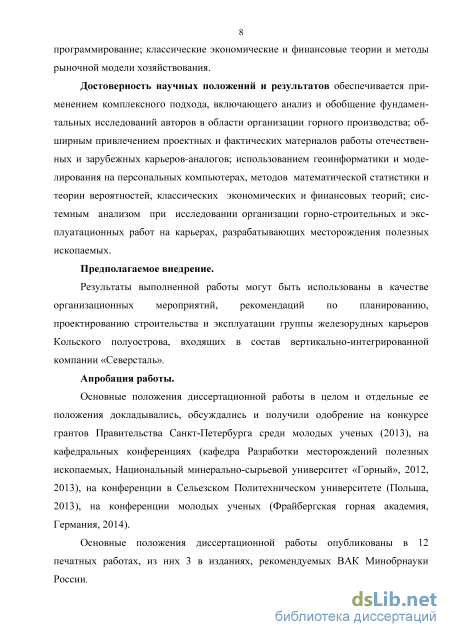 8

программирование; классические экономические и финансовые теории и методы рыночной модели хозяйствования.

**Достоверность научных положений и результатов** обеспечивается применением комплексного подхода, включающего анализ и обобщение фундаментальных исследований авторов в области организации горного производства; обширным привлечением проектных и фактических материалов работы отечественных и зарубежных карьеров-аналогов; использованием геоинформатики и моделирования на персональных компьютерах, методов математической статистики и теории вероятностей, классических экономических и финансовых теорий; системным анализом при исследовании организации горно-строительных и эксплуатационных работ на карьерах, разрабатывающих месторождения полезных ископаемых.

**Предполагаемое внедрение.**

Результаты выполненной работы могут быть использованы в качестве организационных мероприятий, рекомендаций по планированию, проектированию строительства и эксплуатации группы железорудных карьеров Кольского полуострова, входящих в состав вертикально-интегрированной компании «Северсталь».

**Апробация работы.**

Основные положения диссертационной работы в целом и отдельные ее положения докладывались, обсуждались и получили одобрение на конкурсе грантов Правительства Санкт-Петербурга среди молодых ученых (2013), на кафедральных конференциях (кафедра Разработки месторождений полезных ископаемых, Национальный минерально-сырьевой университет «Горный», 2012, 2013), на конференции в Сельезском Политехническом университете (Польша, 2013), на конференции молодых ученых (Фрайбергская горная академия, Германия, 2014).

Основные положения диссертационной работы опубликованы в 12 печатных работах, из них 3 в изданиях, рекомендуемых ВАК Минобрнауки России.

dsLib.net
библиотека диссертаций